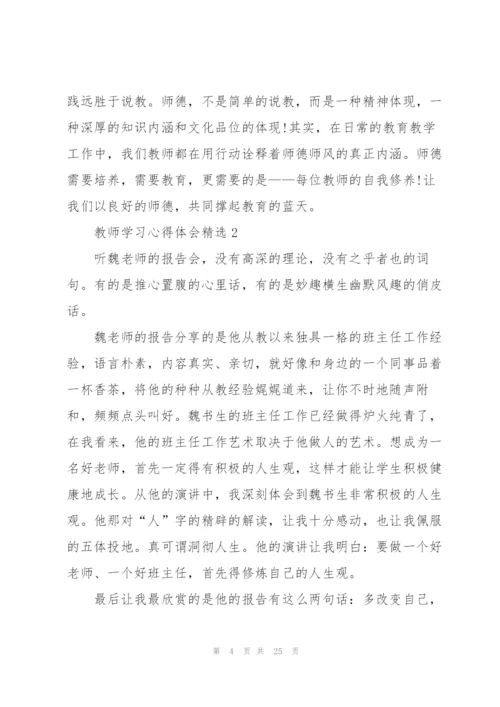 践远胜于说教。师德，不是简单的说教，而是一种精神体现，一种深厚的知识内涵和文化品位的体现!其实，在日常的教育教学工作中，我们教师都在用行动诠释着师德师风的真正内涵。师德需要培养，需要教育，更需要的是——每位教师的自我修养!让我们以良好的师德，共同撑起教育的蓝天。

教师学习心得体会精选 2

听魏老师的报告会，没有高深的理论，没有之乎者也的词句。有的是推心置腹的心里话，有的是妙趣横生幽默风趣的俏皮话。

魏老师的报告分享的是他从教以来独具一格的班主任工作经验，语言朴素，内容真实、亲切，就好像和身边的一个同事品着一杯香茶，将他的种种从教经验娓娓道来，让你不时地随声附和，频频点头叫好。魏书生的班主任工作已经做得炉火纯青了，在我看来，他的班主任工作艺术取决于他做人的艺术。想成为一名好老师，首先一定得有积极的人生观，这样才能让学生积极健康地成长。从他的演讲中，我深刻体会到魏书生非常积极的人生观。他那对“人”字的精辟的解读，让我十分感动，也让我佩服的五体投地。真可谓洞彻人生。他的演讲让我明白：要做一个好老师、一个好班主任，首先得修炼自己的人生观。

最后让我最欣赏的是他的报告有这么两句话：多改变自己，

第 4 页 共 25 页